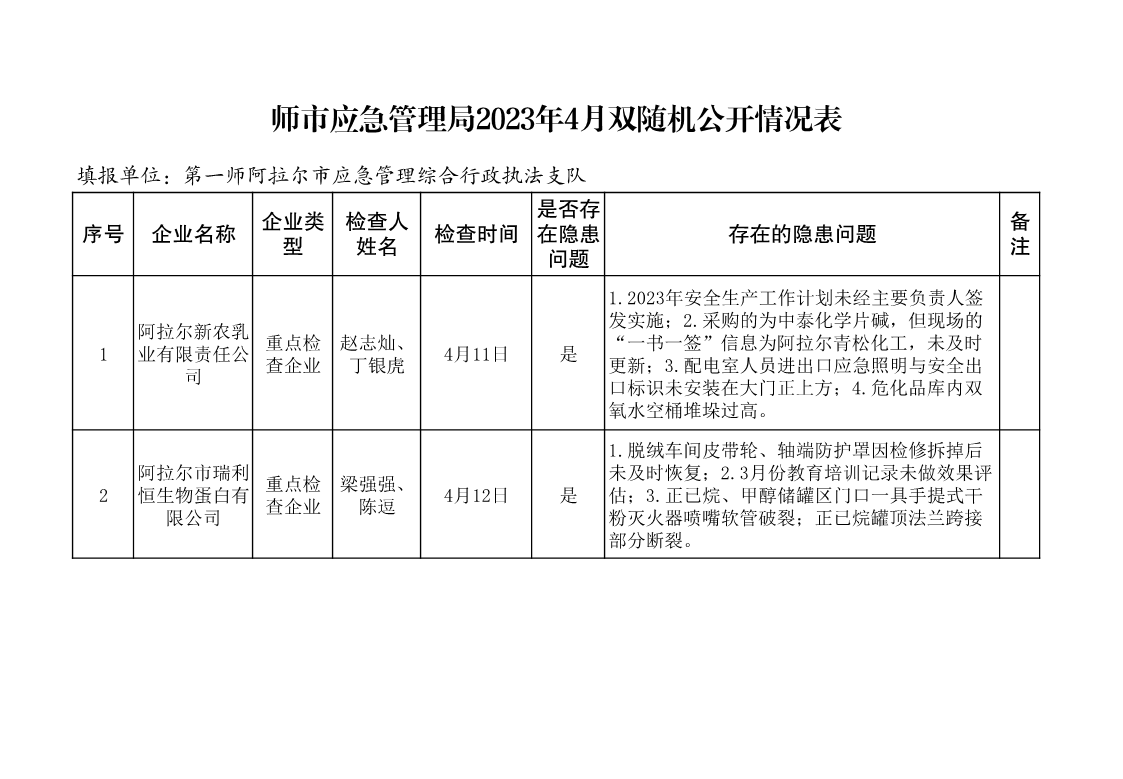 师市应急管理局2023年4月双随机公开情况表

填报单位：第一师阿拉尔市应急管理综合行政执法支队

| 序号 | 企业名称 | 企业类型 | 检查人姓名 | 检查时间 | 是否存在隐患问题 | 存在的隐患问题 | 备注 |
|---|---|---|---|---|---|---|---|
| 1 | 阿拉尔新农乳业有限责任公司 | 重点检查企业 | 赵志灿、丁银虎 | 4月11日 | 是 | 1.2023年安全生产工作计划未经主要负责人签发实施；2.采购的为中泰化学片碱，但现场的“一书一签”信息为阿拉尔青松化工，未及时更新；3.配电室人员进出口应急照明与安全出口标识未安装在大门正上方；4.危化品库内双氧水空桶堆垛过高。 | |
| 2 | 阿拉尔市瑞利恒生物蛋白有限公司 | 重点检查企业 | 梁强强、陈逗 | 4月12日 | 是 | 1.脱绒车间皮带轮、轴端防护罩因检修拆掉后未及时恢复；2.3月份教育培训记录未做效果评估；3.正已烷、甲醇储罐区门口一具手提式干粉灭火器喷嘴软管破裂；正已烷罐顶法兰跨接部分断裂。 | |